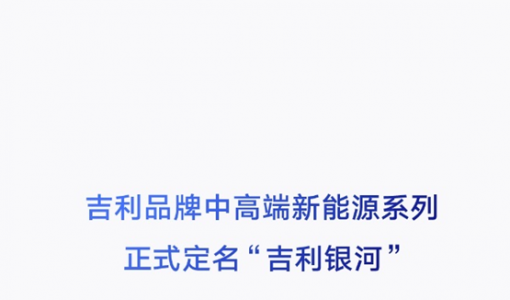 吉利品牌中高端新能源系列
正式定名“吉利银河”